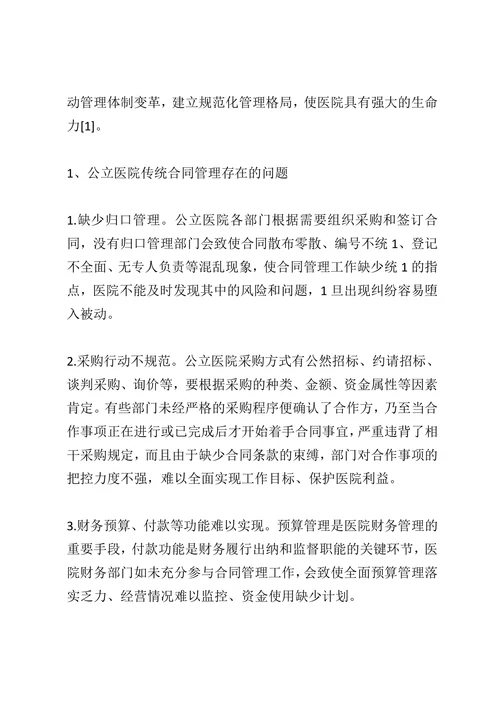 动管理体制变革，建立规范化管理格局，使医院具有强大的生命力[1]。

1、公立医院传统合同管理存在的问题

1.缺少归口管理。公立医院各部门根据需要组织采购和签订合同，没有归口管理部门会致使合同散布零散、编号不统1、登记不全面、无专人负责等混乱现象，使合同管理工作缺少统1的指点，医院不能及时发现其中的风险和问题，1旦出现纠纷容易堕入被动。

2.采购行动不规范。公立医院采购方式有公然招标、约请招标、谈判采购、询价等，要根据采购的种类、金额、资金属性等因素肯定。有些部门未经严格的采购程序便确认了合作方，乃至当合作事项正在进行或已完成后才开始着手合同事宜，严重违背了相干采购规定，而且由于缺少合同条款的束缚，部门对合作事项的把控力度不强，难以全面实现工作目标、保护医院利益。

3.财务预算、付款等功能难以实现。预算管理是医院财务管理的重要手段，付款功能是财务履行出纳和监督职能的关键环节，医院财务部门如未充分参与合同管理工作，会致使全面预算管理落实乏力、经营情况难以监控、资金使用缺少计划。